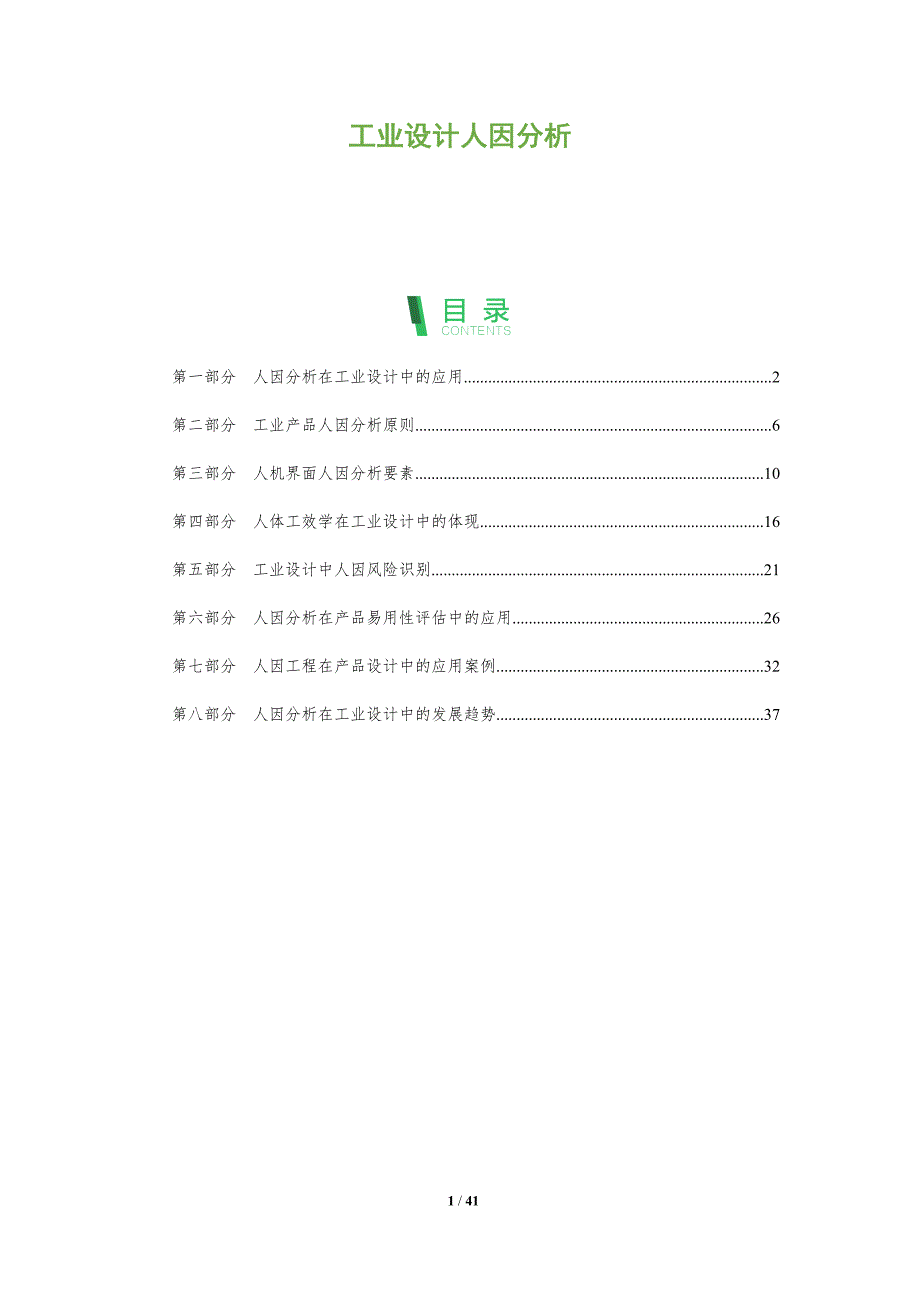 工业设计人因分析

目录
CONTENTS

第一部分 人因分析在工业设计中的应用 2

第二部分 工业产品人因分析原则 6

第三部分 人机界面人因分析要素 10

第四部分 人体工效学在工业设计中的体现 16

第五部分 工业设计中人因风险识别 21

第六部分 人因分析在产品易用性评估中的应用 26

第七部分 人因工程在产品设计中的应用案例 32

第八部分 人因分析在工业设计中的发展趋势 37

1 / 41